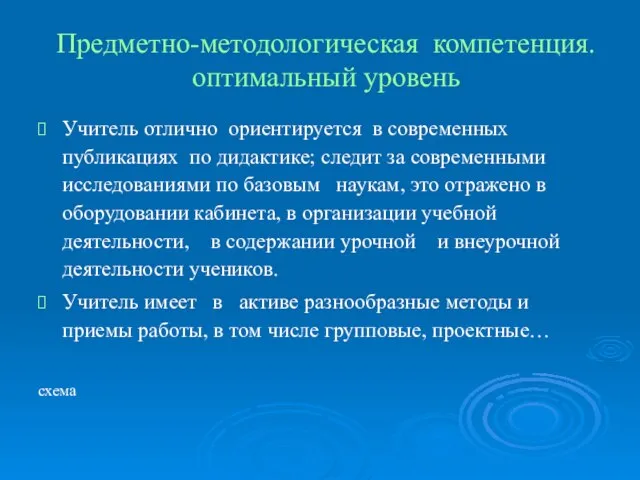 Предметно-методологическая компетенция. оптимальный уровень

Учитель отлично ориентируется в современных публикациях по дидактике; следит за современными исследованиями по базовым наукам, это отражено в оборудовании кабинета, в организации учебной деятельности, в содержании урочной и внеурочной деятельности учеников.

Учитель имеет в активе разнообразные методы и приемы работы, в том числе групповые, проектные…

схема